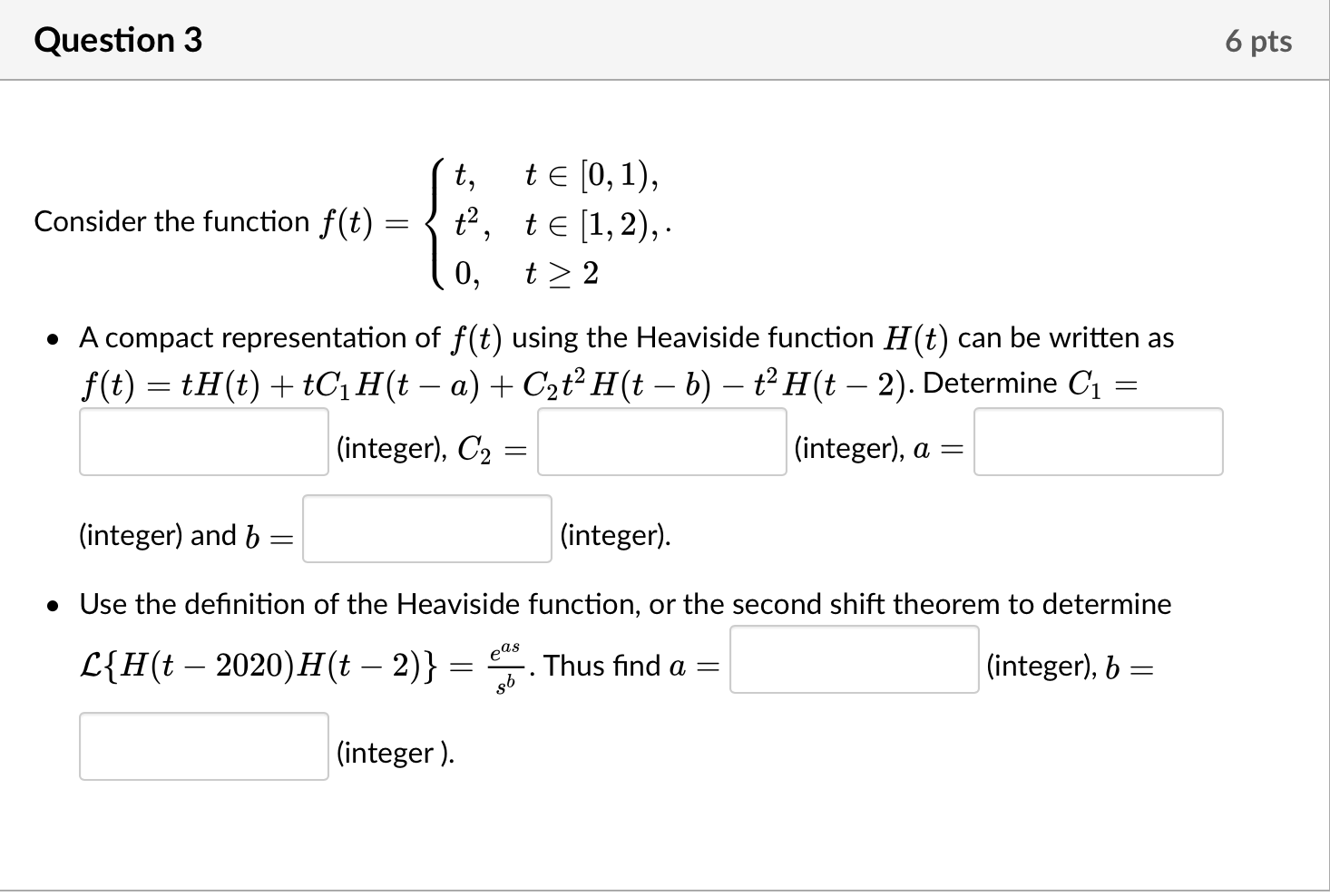 Question 3

6 pts

Consider the function $f(t) = \begin{cases} t, & t \in [0,1), \\ t^2, & t \in [1,2), \\ 0, & t \geq 2 \end{cases}$.

• A compact representation of $f(t)$ using the Heaviside function $H(t)$ can be written as $f(t) = tH(t) + tC_1H(t-a) + C_2t^2H(t-b) - t^2H(t-2)$. Determine $C_1 =$ (integer), $C_2 =$ (integer), $a =$ (integer) and $b =$ (integer).

• Use the definition of the Heaviside function, or the second shift theorem to determine $\mathcal{L}\{H(t-2020)H(t-2)\} = \frac{e^{as}}{s^b}$. Thus find $a =$ (integer), $b =$ (integer ).